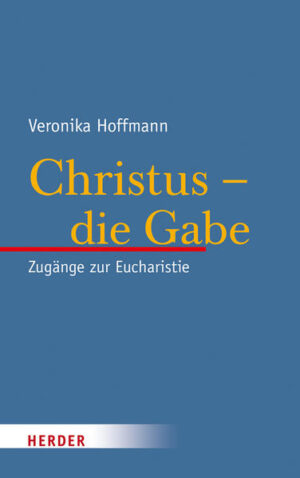 Veronika Hoffmann

Christus – die Gabe

Zugänge zur Eucharistie

HERDER